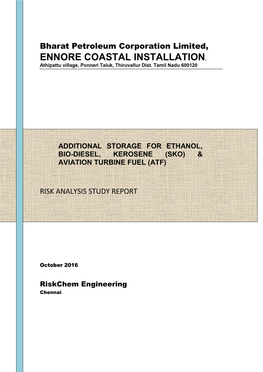 Bharat Petroleum Corporation Limited,
ENNORE COASTAL INSTALLATION,
Athipattu village, Ponneri Taluk, Thiruvallur Dist. Tamil Nadu 600120

ADDITIONAL STORAGE FOR ETHANOL, BIO-DIESEL, KEROSENE (SKO) & AVIATION TURBINE FUEL (ATF)

RISK ANALYSIS STUDY REPORT

October 2016

RiskChem Engineering
Chennai